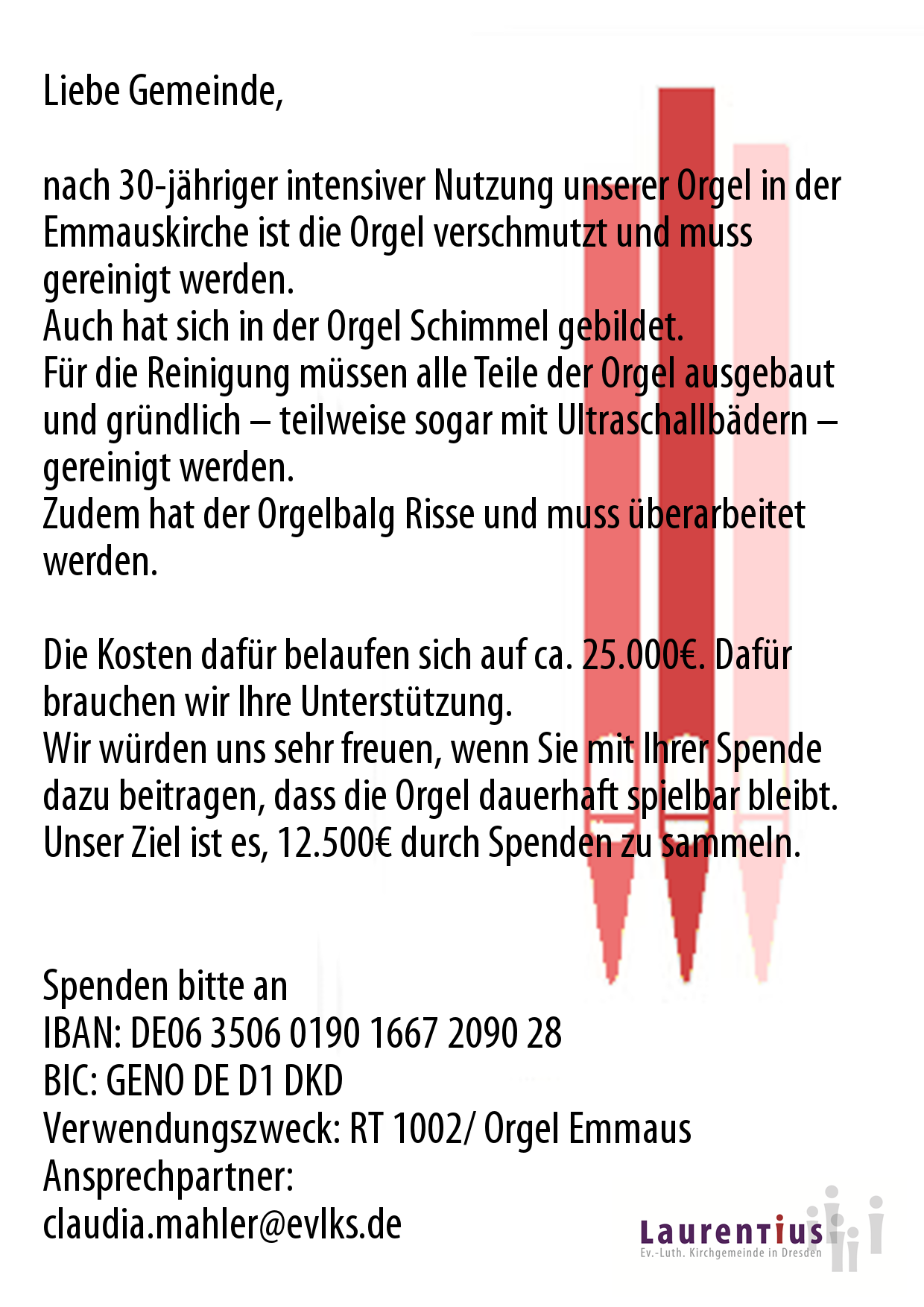 Liebe Gemeinde,

nach 30-jähriger intensiver Nutzung unserer Orgel in der Emmauskirche ist die Orgel verschmutzt und muss gereinigt werden.
Auch hat sich in der Orgel Schimmel gebildet.
Für die Reinigung müssen alle Teile der Orgel ausgebaut und gründlich – teilweise sogar mit Ultraschallbädern – gereinigt werden.
Zudem hat der Orgelbalg Risse und muss überarbeitet werden.

Die Kosten dafür belaufen sich auf ca. 25.000€. Dafür brauchen wir Ihre Unterstützung.
Wir würden uns sehr freuen, wenn Sie mit Ihrer Spende dazu beitragen, dass die Orgel dauerhaft spielbar bleibt.
Unser Ziel ist es, 12.500€ durch Spenden zu sammeln.

Spenden bitte an
IBAN: DE06 3506 0190 1667 2090 28
BIC: GENO DE D1 DKD
Verwendungszweck: RT 1002/ Orgel Emmaus
Ansprechpartner:
claudia.mahler@evlks.de

Laurentius
Ev.-Luth. Kirchgemeinde in Dresden